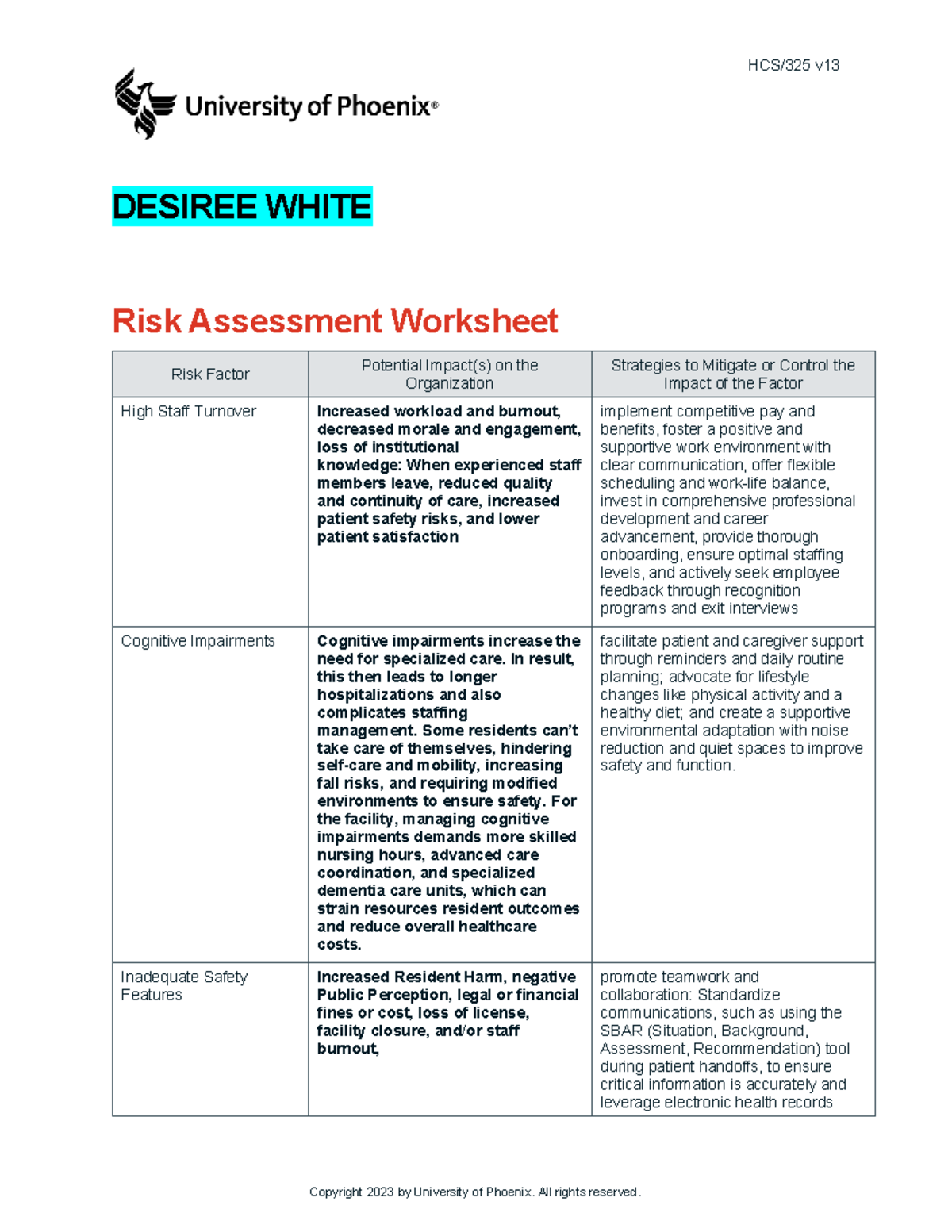 HCS/325 v13

University of Phoenix®

DESIREE WHITE

Risk Assessment Worksheet

| Risk Factor | Potential Impact(s) on the Organization | Strategies to Mitigate or Control the Impact of the Factor |
|---|---|---|
| High Staff Turnover | Increased workload and burnout, decreased morale and engagement, loss of institutional knowledge: When experienced staff members leave, reduced quality and continuity of care, increased patient safety risks, and lower patient satisfaction | implement competitive pay and benefits, foster a positive and supportive work environment with clear communication, offer flexible scheduling and work-life balance, invest in comprehensive professional development and career advancement, provide thorough onboarding, ensure optimal staffing levels, and actively seek employee feedback through recognition programs and exit interviews |
| Cognitive Impairments | Cognitive impairments increase the need for specialized care. In result, this then leads to longer hospitalizations and also complicates staffing management. Some residents can't take care of themselves, hindering self-care and mobility, increasing fall risks, and requiring modified environments to ensure safety. For the facility, managing cognitive impairments demands more skilled nursing hours, advanced care coordination, and specialized dementia care units, which can strain resources resident outcomes and reduce overall healthcare costs. | facilitate patient and caregiver support through reminders and daily routine planning; advocate for lifestyle changes like physical activity and a healthy diet; and create a supportive environmental adaptation with noise reduction and quiet spaces to improve safety and function. |
| Inadequate Safety Features | Increased Resident Harm, negative Public Perception, legal or financial fines or cost, loss of license, facility closure, and/or staff burnout, | promote teamwork and collaboration: Standardize communications, such as using the SBAR (Situation, Background, Assessment, Recommendation) tool during patient handoffs, to ensure critical information is accurately and leverage electronic health records |

Copyright 2023 by University of Phoenix. All rights reserved.